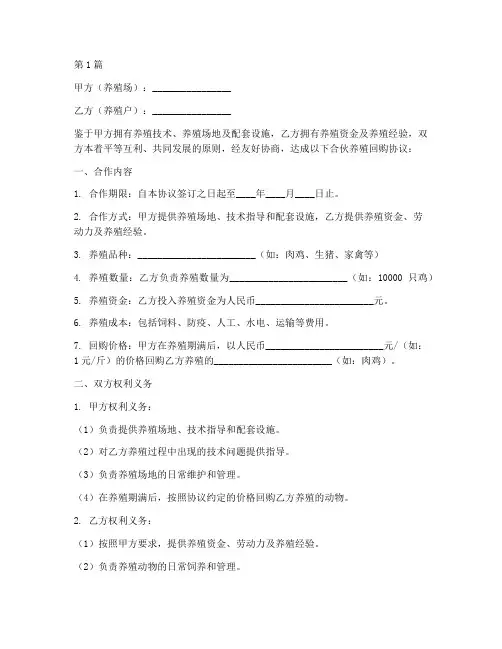 第1篇

甲方（养殖场）：________________

乙方（养殖户）：________________

鉴于甲方拥有养殖技术、养殖场地及配套设施，乙方拥有养殖资金及养殖经验，双方本着平等互利、共同发展的原则，经友好协商，达成以下合伙养殖回购协议：

一、合作内容

1. 合作期限：自本协议签订之日起至____年____月____日止。

2. 合作方式：甲方提供养殖场地、技术指导和配套设施，乙方提供养殖资金、劳动力及养殖经验。

3. 养殖品种：________________________（如：肉鸡、生猪、家禽等）

4. 养殖数量：乙方负责养殖数量为________________________（如：10000 只鸡）

5. 养殖资金：乙方投入养殖资金为人民币________________________元。

6. 养殖成本：包括饲料、防疫、人工、水电、运输等费用。

7. 回购价格：甲方在养殖期满后，以人民币________________________元/（如：1元/斤）的价格回购乙方养殖的________________________（如：肉鸡）。

二、双方权利义务

1. 甲方权利义务：

（1）负责提供养殖场地、技术指导和配套设施。

（2）对乙方养殖过程中出现的技术问题提供指导。

（3）负责养殖场地的日常维护和管理。

（4）在养殖期满后，按照协议约定的价格回购乙方养殖的动物。

2. 乙方权利义务：

（1）按照甲方要求，提供养殖资金、劳动力及养殖经验。

（2）负责养殖动物的日常饲养和管理。